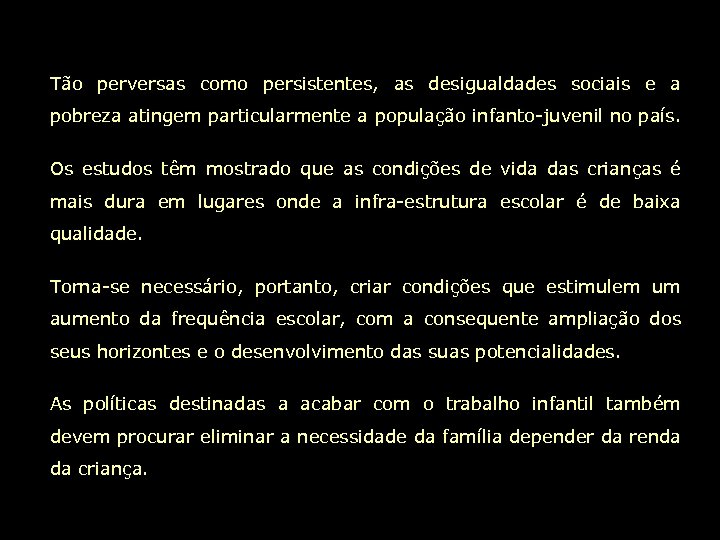 Tão perversas como persistentes, as desigualdades sociais e a pobreza atingem particularmente a população infanto-juvenil no país.

Os estudos têm mostrado que as condições de vida das crianças é mais dura em lugares onde a infra-estrutura escolar é de baixa qualidade.

Torna-se necessário, portanto, criar condições que estimulem um aumento da frequência escolar, com a consequente ampliação dos seus horizontes e o desenvolvimento das suas potencialidades.

As políticas destinadas a acabar com o trabalho infantil também devem procurar eliminar a necessidade da família depender da renda da criança.